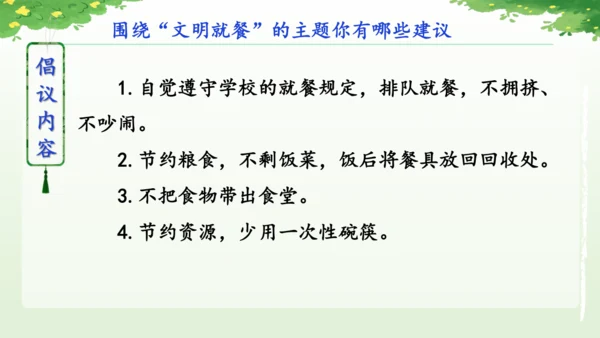 围绕“文明就餐”的主题你有哪些建议

倡议内容

1. 自觉遵守学校的就餐规定，排队就餐，不拥挤、不吵闹。

2. 节约粮食，不剩饭菜，饭后将餐具放回回收处。

3. 不把食物带出食堂。

4. 节约资源，少用一次性碗筷。